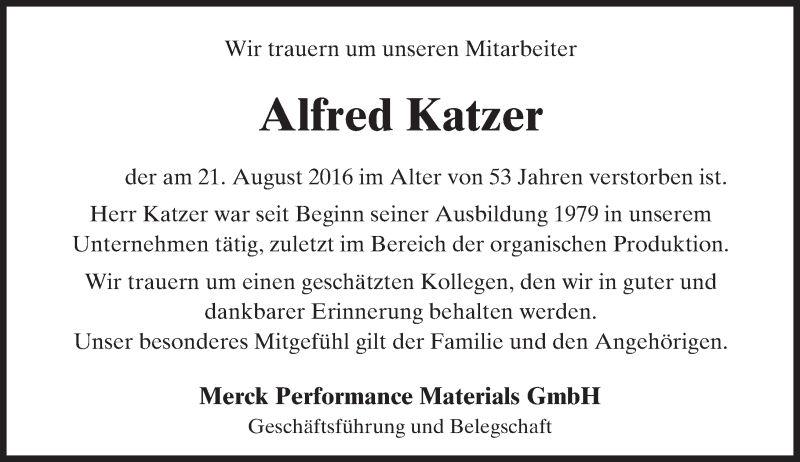 Wir trauern um unseren Mitarbeiter

Alfred Katzer

der am 21. August 2016 im Alter von 53 Jahren verstorben ist.

Herr Katzer war seit Beginn seiner Ausbildung 1979 in unserem Unternehmen tätig, zuletzt im Bereich der organischen Produktion.

Wir trauern um einen geschätzten Kollegen, den wir in guter und dankbarer Erinnerung behalten werden.
Unser besonderes Mitgefühl gilt der Familie und den Angehörigen.

Merck Performance Materials GmbH
Geschäftsführung und Belegschaft